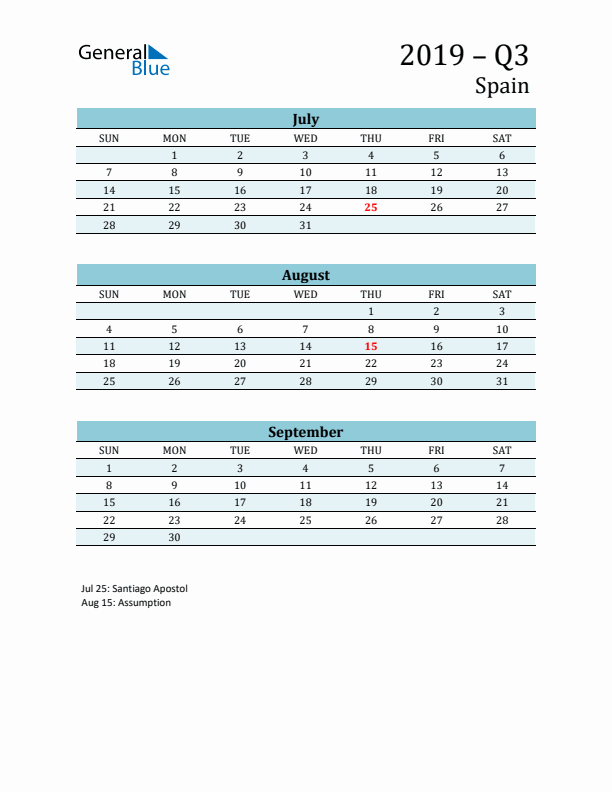 General Blue

2019 – Q3
Spain

July

| SUN | MON | TUE | WED | THU | FRI | SAT |
|---|---|---|---|---|---|---|
| | 1 | 2 | 3 | 4 | 5 | 6 |
| 7 | 8 | 9 | 10 | 11 | 12 | 13 |
| 14 | 15 | 16 | 17 | 18 | 19 | 20 |
| 21 | 22 | 23 | 24 | 25 | 26 | 27 |
| 28 | 29 | 30 | 31 | | | |

August

| SUN | MON | TUE | WED | THU | FRI | SAT |
|---|---|---|---|---|---|---|
| | | | | 1 | 2 | 3 |
| 4 | 5 | 6 | 7 | 8 | 9 | 10 |
| 11 | 12 | 13 | 14 | 15 | 16 | 17 |
| 18 | 19 | 20 | 21 | 22 | 23 | 24 |
| 25 | 26 | 27 | 28 | 29 | 30 | 31 |

September

| SUN | MON | TUE | WED | THU | FRI | SAT |
|---|---|---|---|---|---|---|
| 1 | 2 | 3 | 4 | 5 | 6 | 7 |
| 8 | 9 | 10 | 11 | 12 | 13 | 14 |
| 15 | 16 | 17 | 18 | 19 | 20 | 21 |
| 22 | 23 | 24 | 25 | 26 | 27 | 28 |
| 29 | 30 | | | | | |

Jul 25: Santiago Apostol
Aug 15: Assumption